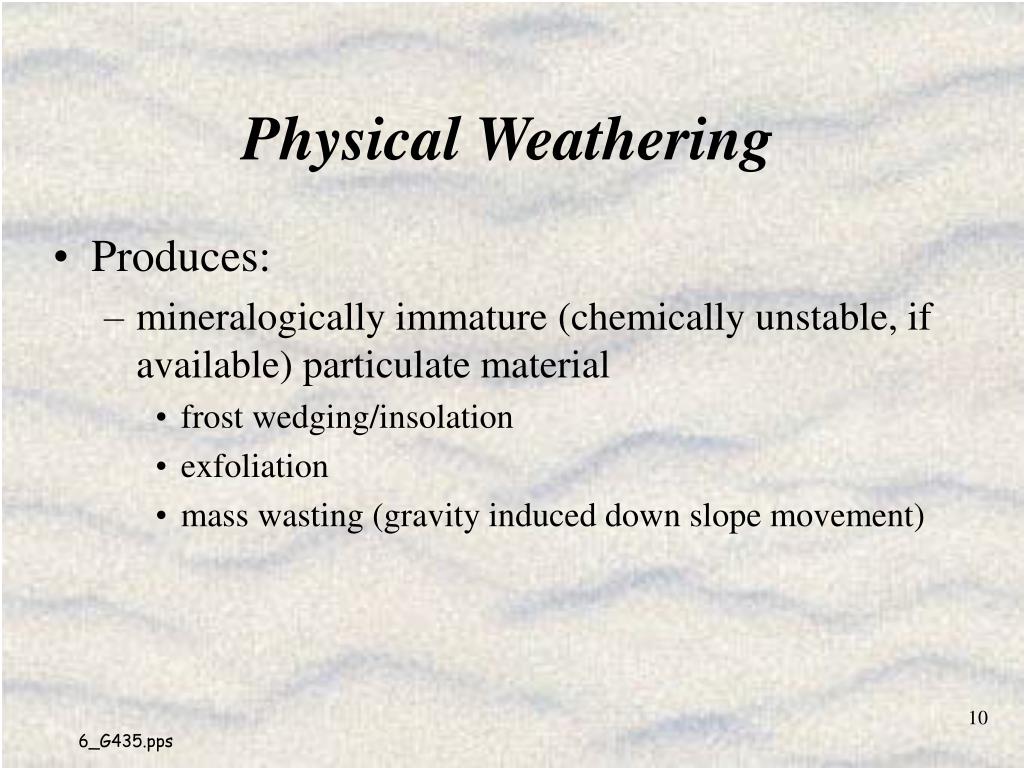 Physical Weathering

• Produces:
– mineralogically immature (chemically unstable, if available) particulate material
• frost wedging/insolation
• exfoliation
• mass wasting (gravity induced down slope movement)

10

6_G435.pps